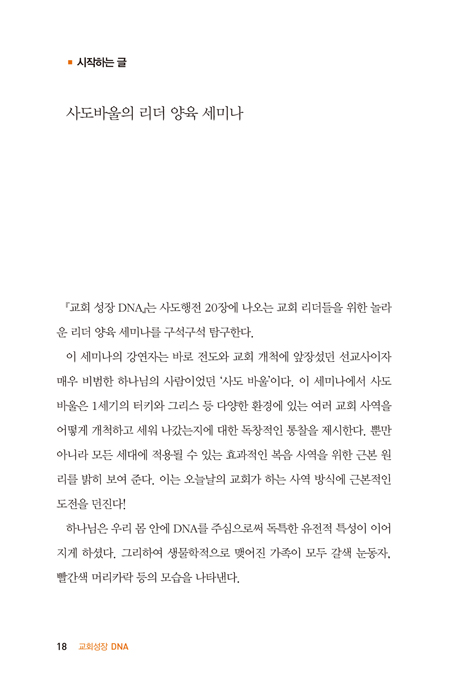 ■ 시작하는 글

사도바울의 리더 양육 세미나

『교회 성장 DNA』는 사도행전 20장에 나오는 교회 리더들을 위한 놀라운 리더 양육 세미나를 구석구석 탐구한다.

이 세미나의 강연자는 바로 전도와 교회 개척에 앞장섰던 선교사이자 매우 비범한 하나님의 사람이었던 '사도 바울'이다. 이 세미나에서 사도 바울은 1세기의 터키와 그리스 등 다양한 환경에 있는 여러 교회 사역을 어떻게 개척하고 세워 나갔는지에 대한 독창적인 통찰을 제시한다. 뿐만 아니라 모든 세대에 적용될 수 있는 효과적인 복음 사역을 위한 근본 원리를 밝히 보여 준다. 이는 오늘날의 교회가 하는 사역 방식에 근본적인 도전을 던진다!

하나님은 우리 몸 안에 DNA를 주심으로써 독특한 유전적 특성이 이어지게 하셨다. 그리하여 생물학적으로 맺어진 가족이 모두 갈색 눈동자, 빨간색 머리카락 등의 모습을 나타낸다.

18 교회성장 DNA